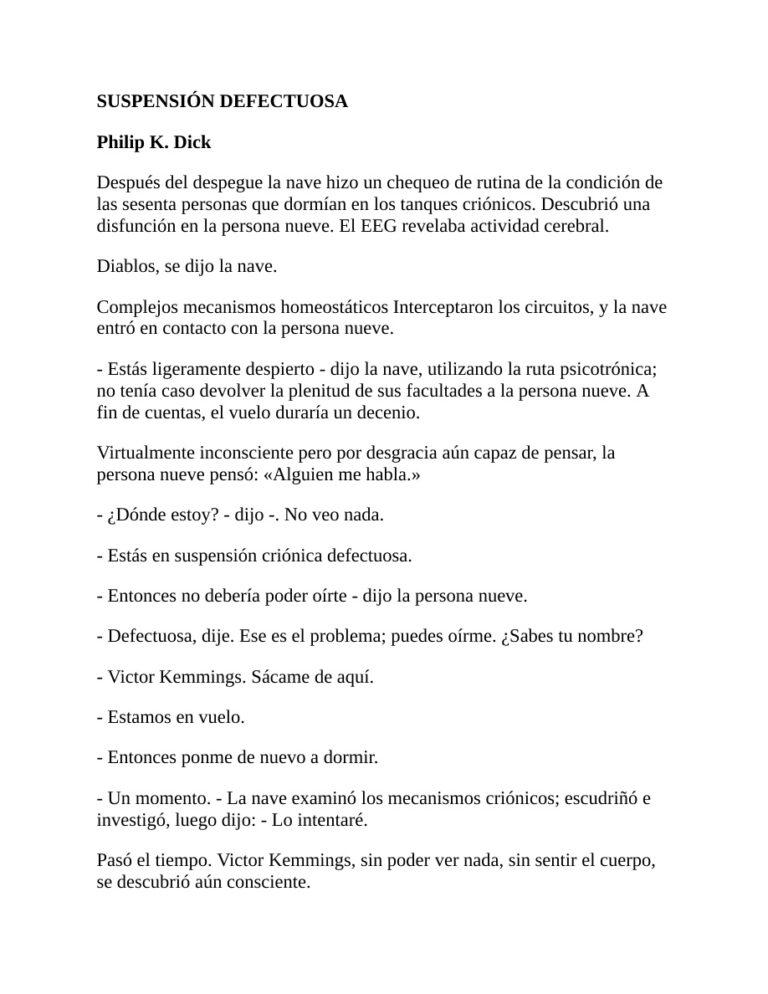 SUSPENSIÓN DEFECTUOSA

Philip K. Dick

Después del despegue la nave hizo un chequeo de rutina de la condición de las sesenta personas que dormían en los tanques criónicos. Descubrió una disfunción en la persona nueve. El EEG revelaba actividad cerebral.

Diablos, se dijo la nave.

Complejos mecanismos homeostáticos Interceptaron los circuitos, y la nave entró en contacto con la persona nueve.

- Estás ligeramente despierto - dijo la nave, utilizando la ruta psicotrónica; no tenía caso devolver la plenitud de sus facultades a la persona nueve. A fin de cuentas, el vuelo duraría un decenio.

Virtualmente inconsciente pero por desgracia aún capaz de pensar, la persona nueve pensó: «Alguien me habla.»

- ¿Dónde estoy? - dijo -. No veo nada.

- Estás en suspensión criónica defectuosa.

- Entonces no debería poder oírte - dijo la persona nueve.

- Defectuosa, dije. Ese es el problema; puedes oírme. ¿Sabes tu nombre?

- Victor Kemmings. Sácame de aquí.

- Estamos en vuelo.

- Entonces ponme de nuevo a dormir.

- Un momento. - La nave examinó los mecanismos criónicos; escudriñó e investigó, luego dijo: - Lo intentaré.

Pasó el tiempo. Victor Kemmings, sin poder ver nada, sin sentir el cuerpo, se descubrió aún consciente.